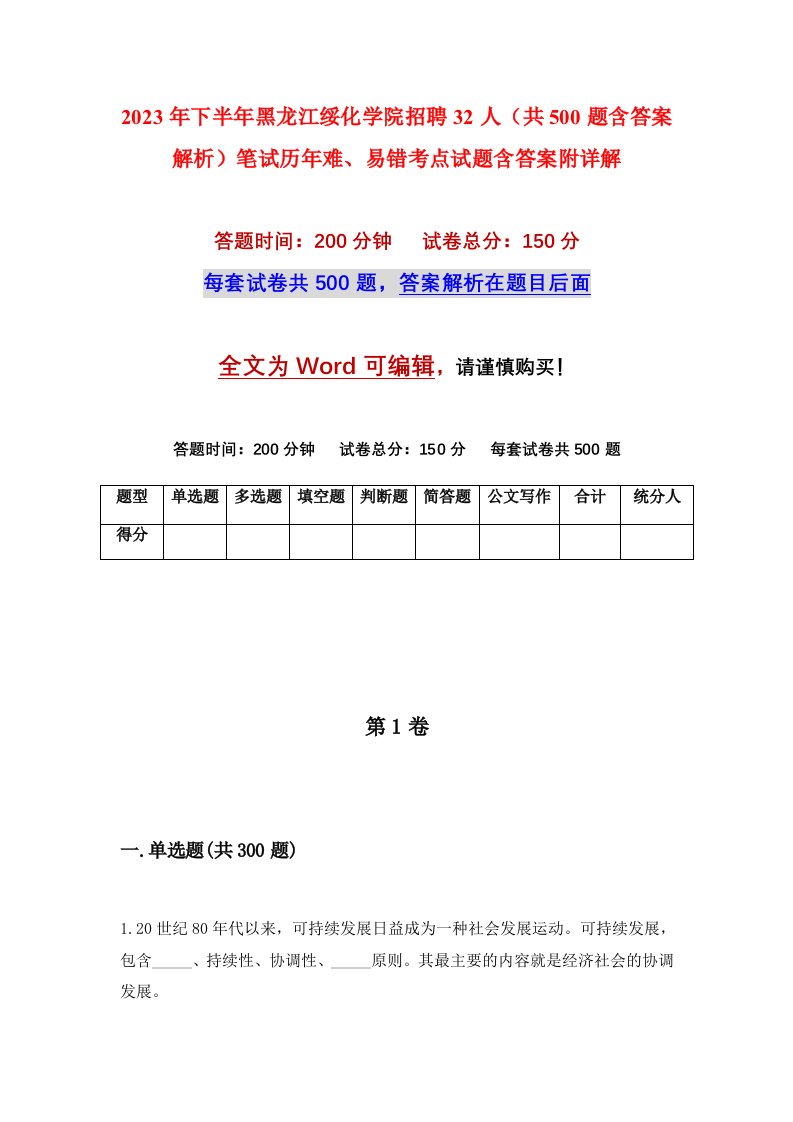 2023年下半年黑龙江绥化学院招聘32人（共500题含答案解析）笔试历年难、易错考点试题含答案附详解

答题时间：200分钟　试卷总分：150分

每套试卷共500题，答案解析在题目后面

全文为Word可编辑，请谨慎购买！

答题时间：200分钟　试卷总分：150分　每套试卷共500题

| 题型 | 单选题 | 多选题 | 填空题 | 判断题 | 简答题 | 公文写作 | 合计 | 统分人 |
|---|---|---|---|---|---|---|---|---|
| 得分 | | | | | | | | |

第1卷

一.单选题(共300题)

1.20世纪80年代以来，可持续发展日益成为一种社会发展运动。可持续发展，包含_____、持续性、协调性、_____原则。其最主要的内容就是经济社会的协调发展。